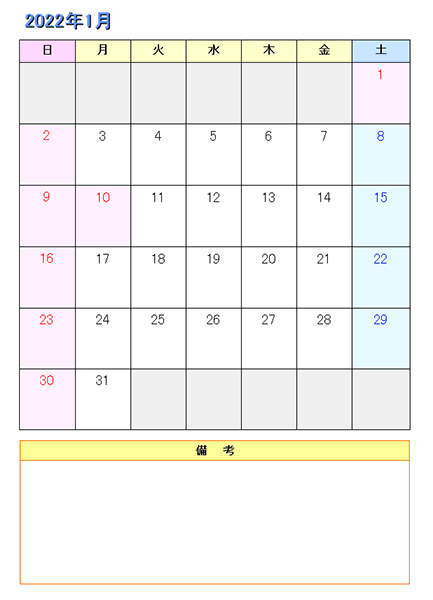 2022年1月

| 日 | 月 | 火 | 水 | 木 | 金 | 土 |
|---|---|---|---|---|---|---|
| | | | | | | 1 |
| 2 | 3 | 4 | 5 | 6 | 7 | 8 |
| 9 | 10 | 11 | 12 | 13 | 14 | 15 |
| 16 | 17 | 18 | 19 | 20 | 21 | 22 |
| 23 | 24 | 25 | 26 | 27 | 28 | 29 |
| 30 | 31 | | | | | |

備 考